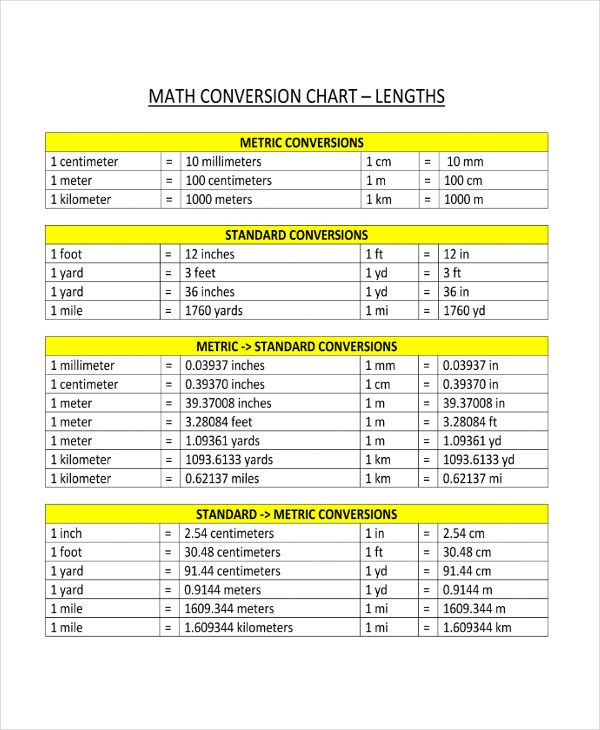 MATH CONVERSION CHART – LENGTHS

| METRIC CONVERSIONS | | | | | |
|---|---|---|---|---|---|
| 1 centimeter | = | 10 millimeters | 1 cm | = | 10 mm |
| 1 meter | = | 100 centimeters | 1 m | = | 100 cm |
| 1 kilometer | = | 1000 meters | 1 km | = | 1000 m |

| STANDARD CONVERSIONS | | | | | |
|---|---|---|---|---|---|
| 1 foot | = | 12 inches | 1 ft | = | 12 in |
| 1 yard | = | 3 feet | 1 yd | = | 3 ft |
| 1 yard | = | 36 inches | 1 yd | = | 36 in |
| 1 mile | = | 1760 yards | 1 mi | = | 1760 yd |

| METRIC -> STANDARD CONVERSIONS | | | | | |
|---|---|---|---|---|---|
| 1 millimeter | = | 0.03937 inches | 1 mm | = | 0.03937 in |
| 1 centimeter | = | 0.39370 inches | 1 cm | = | 0.39370 in |
| 1 meter | = | 39.37008 inches | 1 m | = | 39.37008 in |
| 1 meter | = | 3.28084 feet | 1 m | = | 3.28084 ft |
| 1 meter | = | 1.09361 yards | 1 m | = | 1.09361 yd |
| 1 kilometer | = | 1093.6133 yards | 1 km | = | 1093.6133 yd |
| 1 kilometer | = | 0.62137 miles | 1 km | = | 0.62137 mi |

| STANDARD -> METRIC CONVERSIONS | | | | | |
|---|---|---|---|---|---|
| 1 inch | = | 2.54 centimeters | 1 in | = | 2.54 cm |
| 1 foot | = | 30.48 centimeters | 1 ft | = | 30.48 cm |
| 1 yard | = | 91.44 centimeters | 1 yd | = | 91.44 cm |
| 1 yard | = | 0.9144 meters | 1 yd | = | 0.9144 m |
| 1 mile | = | 1609.344 meters | 1 mi | = | 1609.344 m |
| 1 mile | = | 1.609344 kilometers | 1 mi | = | 1.609344 km |